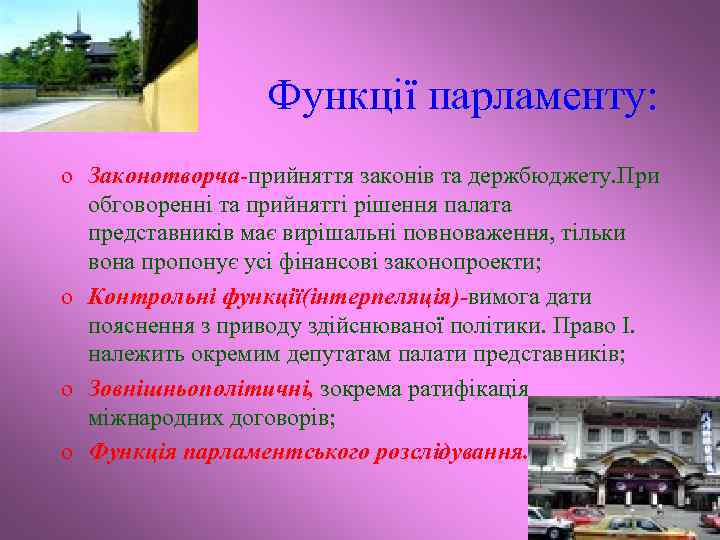 Функції парламенту:

o Законотворча-прийняття законів та держбюджету.При обговоренні та прийнятті рішення палата представників має вирішальні повноваження, тільки вона пропонує усі фінансові законопроекти;

o Контрольні функції(інтерпеляція)-вимога дати пояснення з приводу здійснюваної політики. Право І. належить окремим депутатам палати представників;

o Зовнішньополітичні, зокрема ратифікація міжнародних договорів;

o Функція парламентського розслідування.